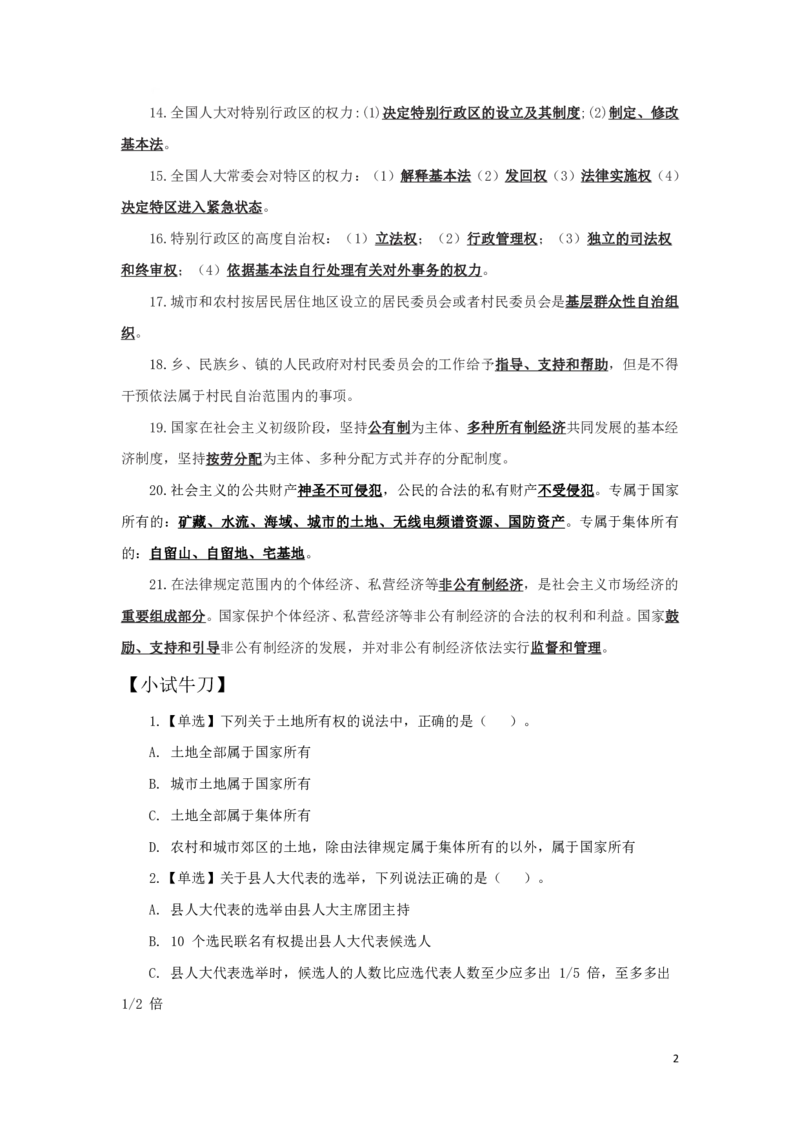 14.全国人大对特别行政区的权力:⑴决定特别行政区的设立及其制度;⑵制定、修改基本法。

15.全国人大常委会对特区的权力：（1）解释基本法（2）发回权（3）法律实施权（4）决定特区进入紧急状态。

16.特别行政区的高度自治权：（1）立法权；（2）行政管理权；（3）独立的司法权和终审权；（4）依据基本法自行处理有关对外事务的权力。

17.城市和农村按居民居住地区设立的居民委员会或者村民委员会是基层群众性自治组织。

18.乡、民族乡、镇的人民政府对村民委员会的工作给予指导、支持和帮助，但是不得干预依法属于村民自治范围内的事项。

19.国家在社会主义初级阶段，坚持公有制为主体、多种所有制经济共同发展的基本经济制度，坚持按劳分配为主体、多种分配方式并存的分配制度。

20.社会主义的公共财产神圣不可侵犯，公民的合法的私有财产不受侵犯。专属于国家所有的：矿藏、水流、海域、城市的土地、无线电频谱资源、国防资产。专属于集体所有的：自留山、自留地、宅基地。

21.在法律规定范围内的个体经济、私营经济等非公有制经济，是社会主义市场经济的重要组成部分。国家保护个体经济、私营经济等非公有制经济的合法的权利和利益。国家鼓励、支持和引导非公有制经济的发展，并对非公有制经济依法实行监督和管理。

【小试牛刀】

1.【单选】下列关于土地所有权的说法中，正确的是（ ）。

A. 土地全部属于国家所有

B. 城市土地属于国家所有

C. 土地全部属于集体所有

D. 农村和城市郊区的土地，除由法律规定属于集体所有的以外，属于国家所有

2.【单选】关于县人大代表的选举，下列说法正确的是（ ）。

A. 县人大代表的选举由县人大主席团主持

B. 10 个选民联名有权提出县人大代表候选人

C. 县人大代表选举时，候选人的人数比应选代表人数至少应多出 1/5 倍，至多多出 1/2 倍

2